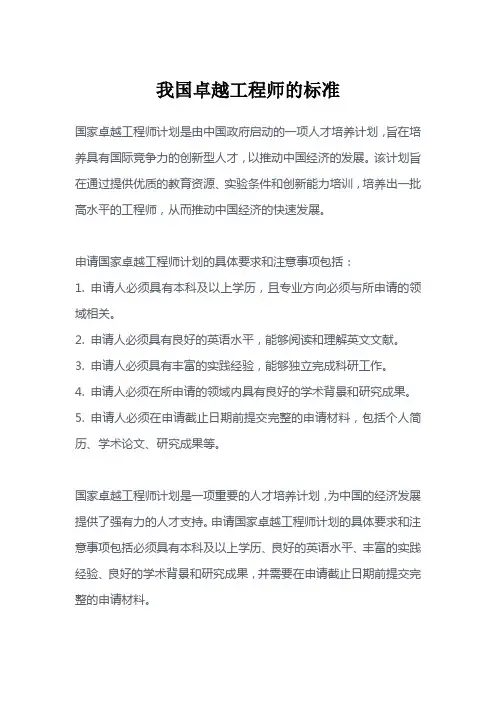 我国卓越工程师的标准

国家卓越工程师计划是由中国政府启动的一项人才培养计划，旨在培养具有国际竞争力的创新型人才，以推动中国经济的发展。该计划旨在通过提供优质的教育资源、实验条件和创新能力培训，培养出一批高水平的工程师，从而推动中国经济的快速发展。

申请国家卓越工程师计划的具体要求和注意事项包括：

1. 申请人必须具有本科及以上学历，且专业方向必须与所申请的领域相关。

2. 申请人必须具有良好的英语水平，能够阅读和理解英文文献。

3. 申请人必须具有丰富的实践经验，能够独立完成科研工作。

4. 申请人必须在所申请的领域内具有良好的学术背景和研究成果。

5. 申请人必须在申请截止日期前提交完整的申请材料，包括个人简历、学术论文、研究成果等。

国家卓越工程师计划是一项重要的人才培养计划，为中国的经济发展提供了强有力的人才支持。申请国家卓越工程师计划的具体要求和注意事项包括必须具有本科及以上学历、良好的英语水平、丰富的实践经验、良好的学术背景和研究成果，并需要在申请截止日期前提交完整的申请材料。